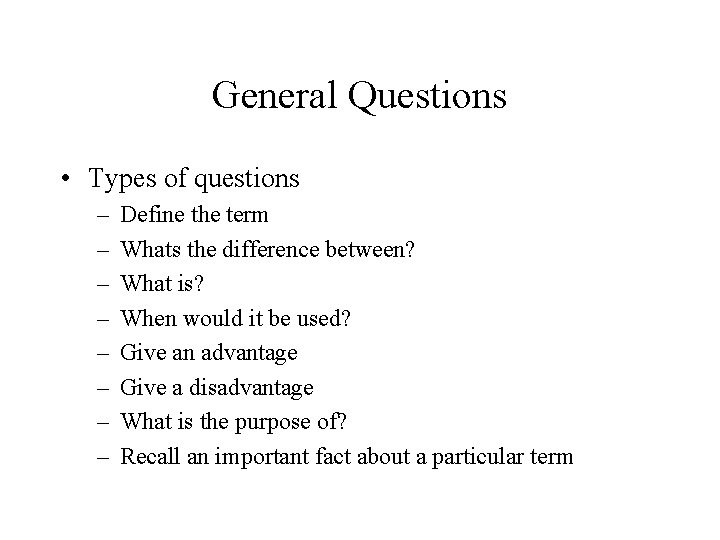 General Questions

• Types of questions
– Define the term
– Whats the difference between?
– What is?
– When would it be used?
– Give an advantage
– Give a disadvantage
– What is the purpose of?
– Recall an important fact about a particular term